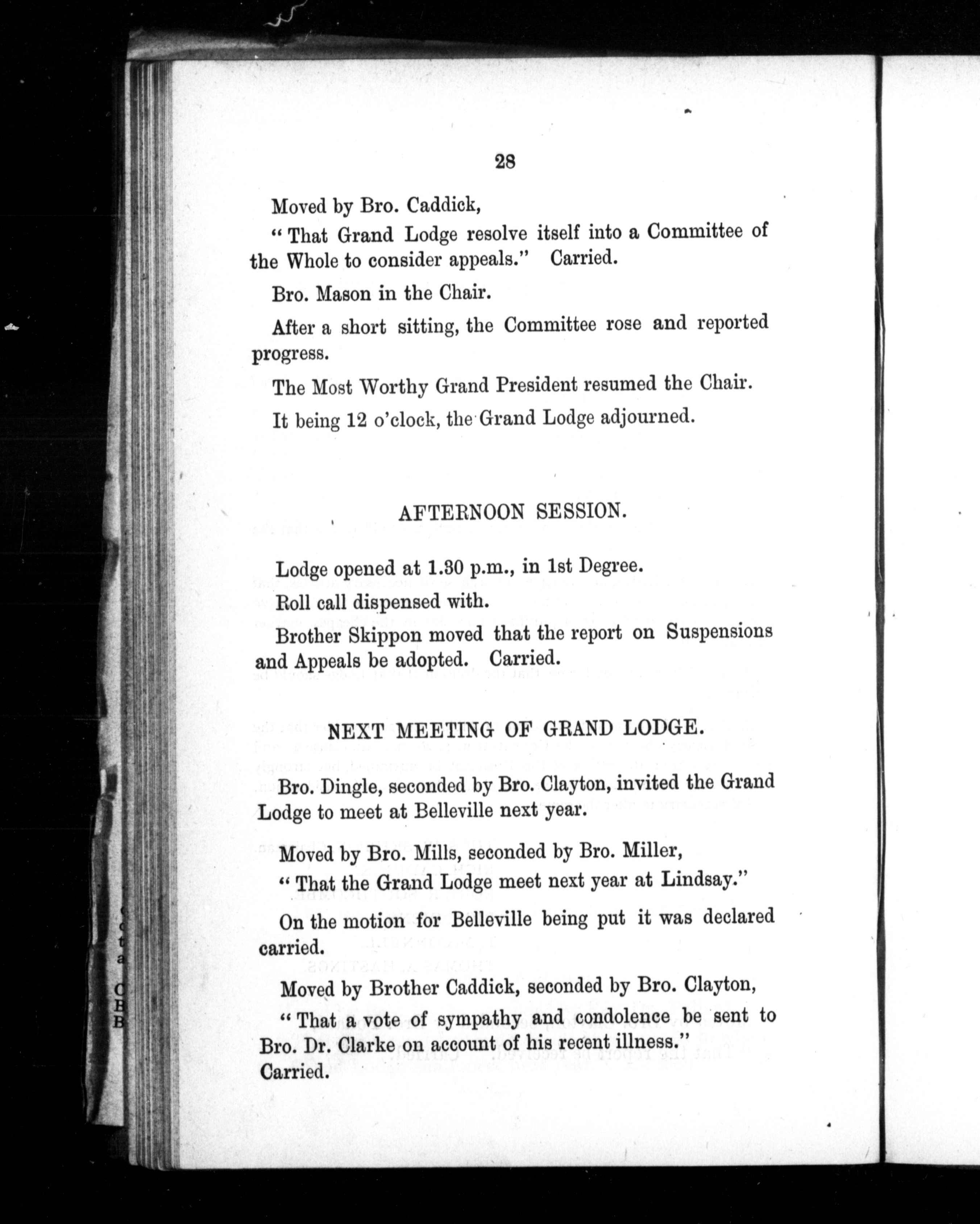 28

Moved by Bro. Caddick,

"That Grand Lodge resolve itself into a Committee of the Whole to consider appeals." Carried.

Bro. Mason in the Chair.

After a short sitting, the Committee rose and reported progress.

The Most Worthy Grand President resumed the Chair.

It being 12 o'clock, the Grand Lodge adjourned.

AFTERNOON SESSION.

Lodge opened at 1.30 p.m., in 1st Degree.

Roll call dispensed with.

Brother Skippon moved that the report on Suspensions and Appeals be adopted. Carried.

NEXT MEETING OF GRAND LODGE.

Bro. Dingle, seconded by Bro. Clayton, invited the Grand Lodge to meet at Belleville next year.

Moved by Bro. Mills, seconded by Bro. Miller,

"That the Grand Lodge meet next year at Lindsay."

On the motion for Belleville being put it was declared carried.

Moved by Brother Caddick, seconded by Bro. Clayton,

"That a vote of sympathy and condolence be sent to Bro. Dr. Clarke on account of his recent illness." Carried.